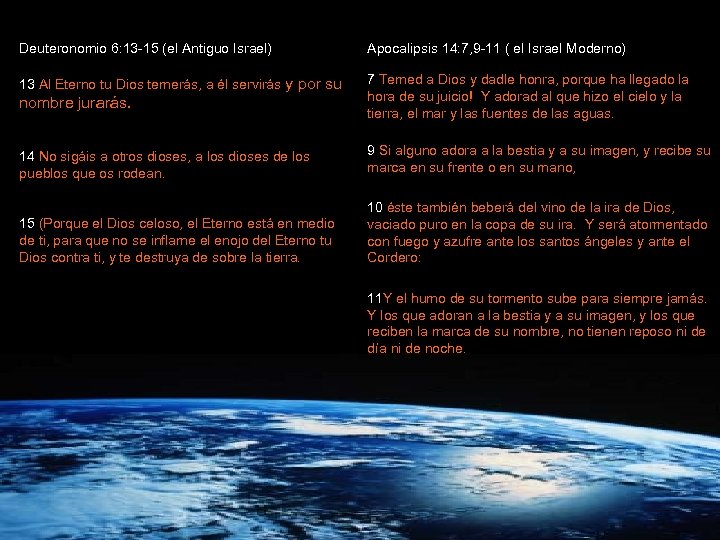 Deuteronomio 6:13-15 (el Antiguo Israel)

13 Al Eterno tu Dios temerás, a él servirás y por su nombre jurarás.

14 No sigáis a otros dioses, a los dioses de los pueblos que os rodean.

15 (Porque el Dios celoso, el Eterno está en medio de ti, para que no se inflame el enojo del Eterno tu Dios contra ti, y te destruya de sobre la tierra.

Apocalipsis 14:7,9-11 ( el Israel Moderno)

7 Temed a Dios y dadle honra, porque ha llegado la hora de su juicio! Y adorad al que hizo el cielo y la tierra, el mar y las fuentes de las aguas.

9 Si alguno adora a la bestia y a su imagen, y recibe su marca en su frente o en su mano,

10 éste también beberá del vino de la ira de Dios, vaciado puro en la copa de su ira. Y será atormentado con fuego y azufre ante los santos ángeles y ante el Cordero:

11Y el humo de su tormento sube para siempre jamás. Y los que adoran a la bestia y a su imagen, y los que reciben la marca de su nombre, no tienen reposo ni de día ni de noche.